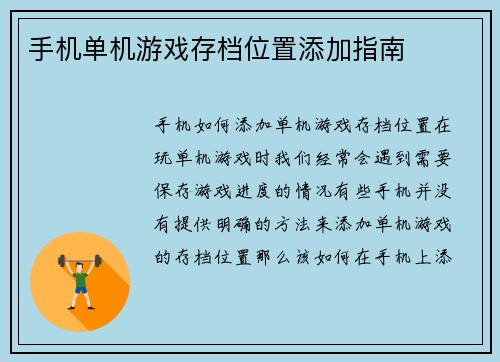 手机单机游戏存档位置添加指南

手机如何添加单机游戏存档位置在玩单机游戏时我们经常会遇到需要保存游戏进度的情况有些手机并没有提供明确的方法来添加单机游戏的存档位置那么该如何在手机上添